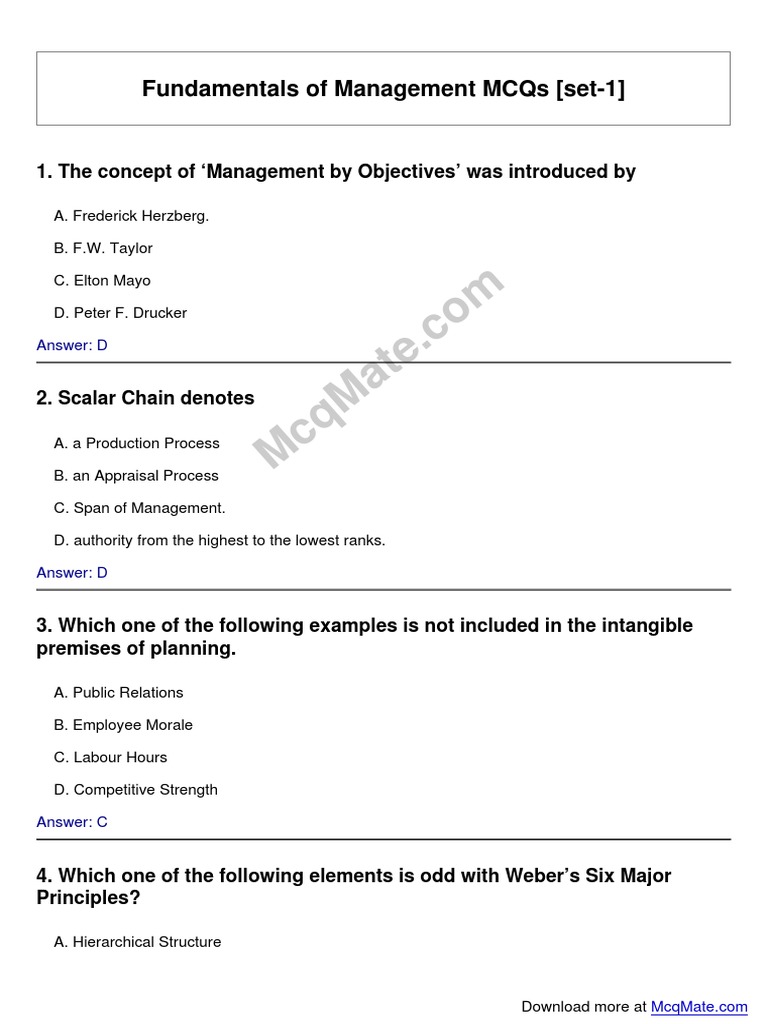 Fundamentals of Management MCQs [set-1]

1. The concept of ‘Management by Objectives’ was introduced by

A. Frederick Herzberg.

B. F.W. Taylor

C. Elton Mayo

D. Peter F. Drucker

Answer: D

McqMate.com

2. Scalar Chain denotes

A. a Production Process

B. an Appraisal Process

C. Span of Management.

D. authority from the highest to the lowest ranks.

Answer: D

3. Which one of the following examples is not included in the intangible premises of planning.

A. Public Relations

B. Employee Morale

C. Labour Hours

D. Competitive Strength

Answer: C

4. Which one of the following elements is odd with Weber’s Six Major Principles?

A. Hierarchical Structure

Download more at McqMate.com